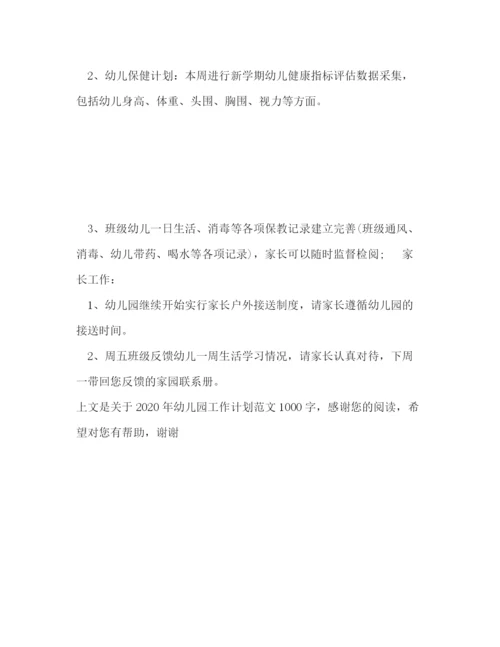 2、幼儿保健计划：本周进行新学期幼儿健康指标评估数据采集，包括幼儿身高、体重、头围、胸围、视力等方面。

3、班级幼儿一日生活、消毒等各项保教记录建立完善(班级通风、消毒、幼儿带药、喝水等各项记录)，家长可以随时监督检阅；　家长工作：

1、幼儿园继续开始实行家长户外接送制度，请家长遵循幼儿园的接送时间。

2、周五班级反馈幼儿一周生活学习情况，请家长认真对待，下周一带回您反馈的家园联系册。

上文是关于2020年幼儿园工作计划范文1000字，感谢您的阅读，希望对您有帮助，谢谢